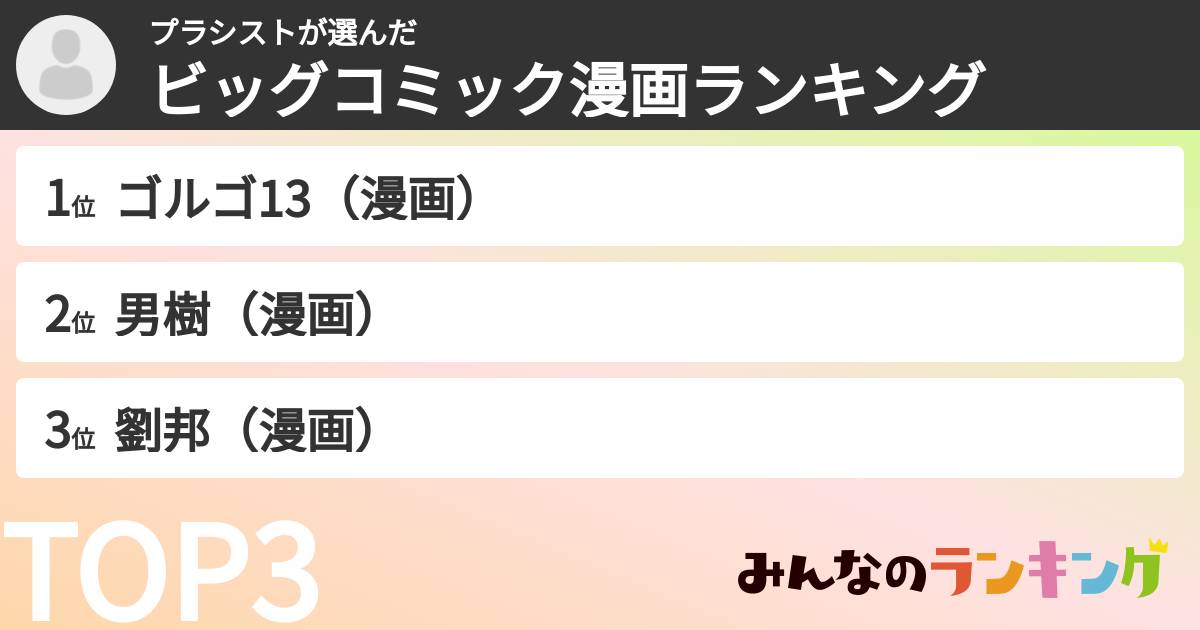 プラシストが選んだ
ビッグコミック漫画ランキング

1位 ゴルゴ13（漫画）

2位 男樹（漫画）

3位 劉邦（漫画）

TOP3

みんなのランキング